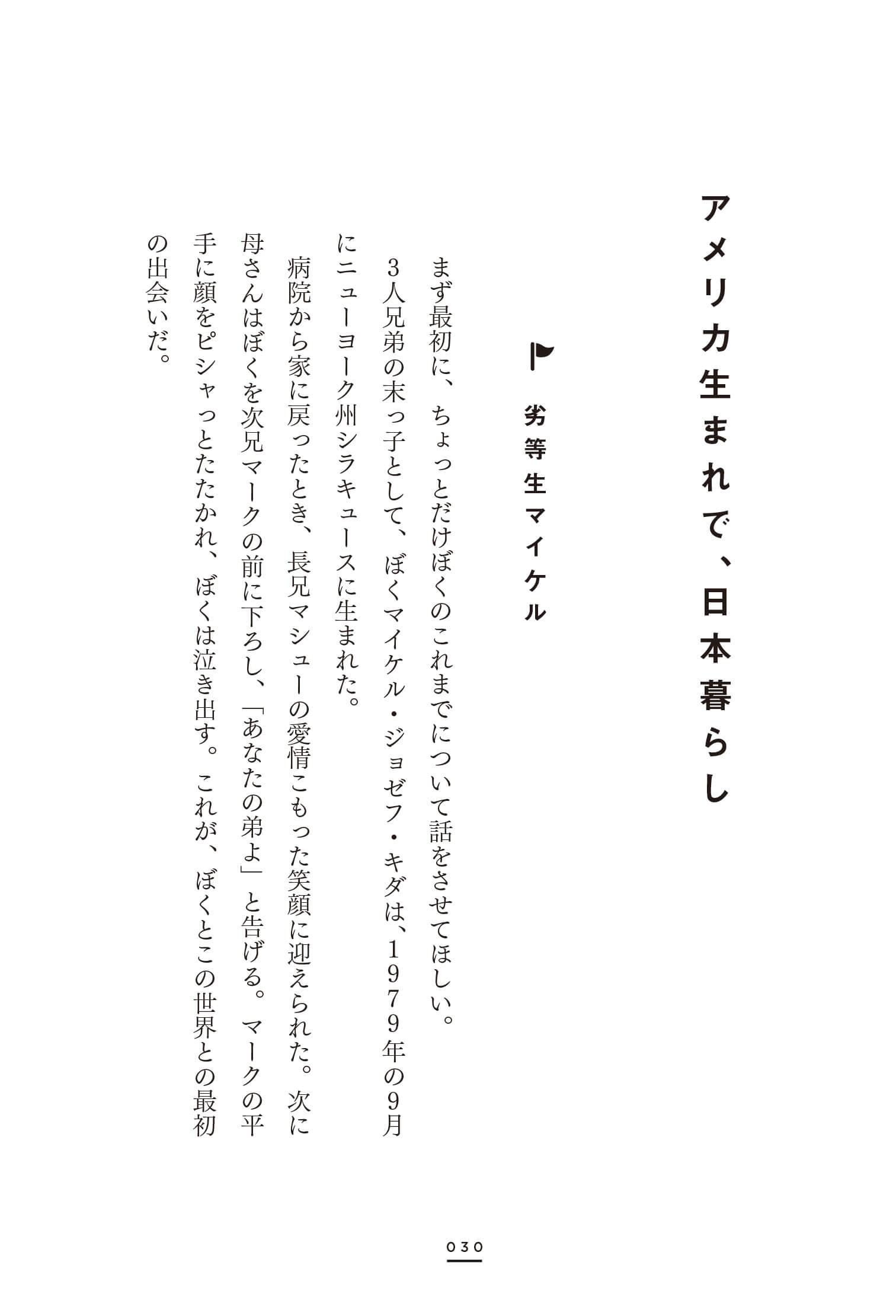 アメリカ生まれで、日本暮らし

劣等生マイケル

まず最初に、ちょっとだけぼくのこれまでについて話をさせてほしい。

3人兄弟の末っ子として、ぼくマイケル・ジョゼフ・キダは、1979年の9月にニューヨーク州シラキュースに生まれた。

病院から家に戻ったとき、長兄マシューの愛情こもった笑顔に迎えられた。次に母さんはぼくを次兄マークの前に下ろし、「あなたの弟よ」と告げる。マークの平手に顔をピシャっとたたかれ、ぼくは泣き出す。これが、ぼくとこの世界との最初の出会いだ。

030